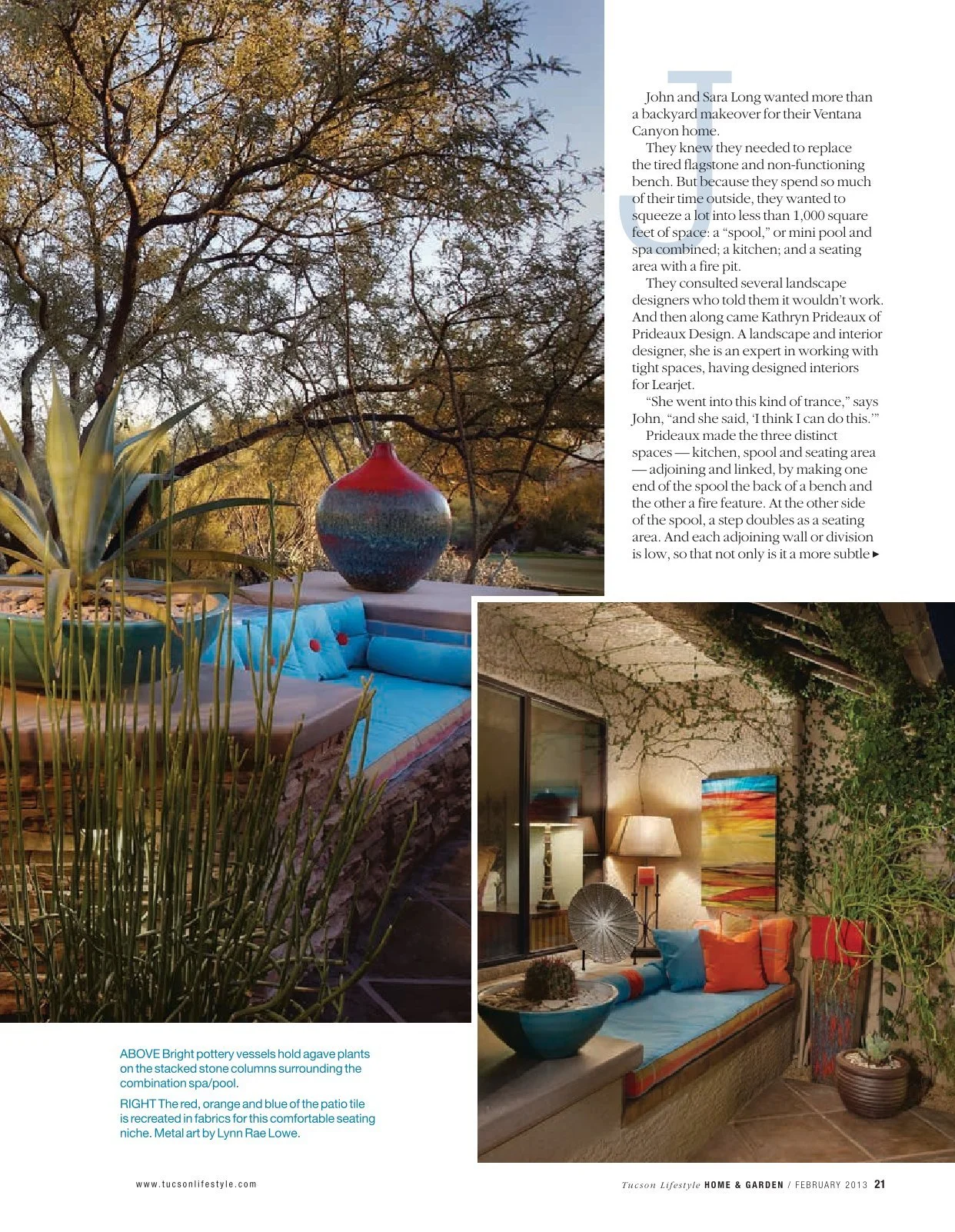 J

John and Sara Long wanted more than a backyard makeover for their Ventana Canyon home.

They knew they needed to replace the tired flagstone and non-functioning bench. But because they spend so much of their time outside, they wanted to squeeze a lot into less than 1,000 square feet of space: a "spool," or mini pool and spa combined; a kitchen; and a seating area with a fire pit.

They consulted several landscape designers who told them it wouldn't work. And then along came Kathryn Prideaux of Prideaux Design. A landscape and interior designer, she is an expert in working with tight spaces, having designed interiors for Learjet.

"She went into this kind of trance," says John, "and she said, 'I think I can do this.'"

Prideaux made the three distinct spaces — kitchen, spool and seating area — adjoining and linked, by making one end of the spool the back of a bench and the other a fire feature. At the other side of the spool, a step doubles as a seating area. And each adjoining wall or division is low, so that not only is it a more subtle ▸

ABOVE Bright pottery vessels hold agave plants on the stacked stone columns surrounding the combination spa/pool.

RIGHT The red, orange and blue of the patio tile is recreated in fabrics for this comfortable seating niche. Metal art by Lynn Rae Lowe.

www.tucsonlifestyle.com

Tucson Lifestyle HOME & GARDEN / FEBRUARY 2013 21